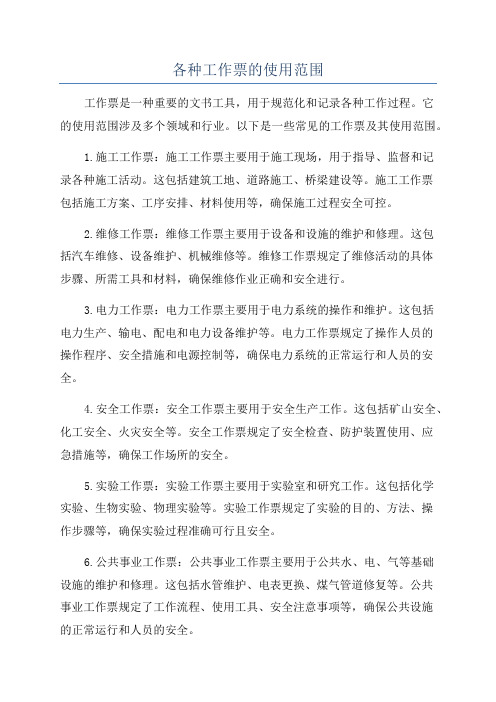 各种工作票的使用范围

工作票是一种重要的文书工具，用于规范化和记录各种工作过程。它的使用范围涉及多个领域和行业。以下是一些常见的工作票及其使用范围。

1.施工工作票：施工工作票主要用于施工现场，用于指导、监督和记录各种施工活动。这包括建筑工地、道路施工、桥梁建设等。施工工作票包括施工方案、工序安排、材料使用等，确保施工过程安全可控。

2.维修工作票：维修工作票主要用于设备和设施的维护和修理。这包括汽车维修、设备维护、机械维修等。维修工作票规定了维修活动的具体步骤、所需工具和材料，确保维修作业正确和安全进行。

3.电力工作票：电力工作票主要用于电力系统的操作和维护。这包括电力生产、输电、配电和电力设备维护等。电力工作票规定了操作人员的操作程序、安全措施和电源控制等，确保电力系统的正常运行和人员的安全。

4.安全工作票：安全工作票主要用于安全生产工作。这包括矿山安全、化工安全、火灾安全等。安全工作票规定了安全检查、防护装置使用、应急措施等，确保工作场所的安全。

5.实验工作票：实验工作票主要用于实验室和研究工作。这包括化学实验、生物实验、物理实验等。实验工作票规定了实验的目的、方法、操作步骤等，确保实验过程准确可行且安全。

6.公共事业工作票：公共事业工作票主要用于公共水、电、气等基础设施的维护和修理。这包括水管维护、电表更换、煤气管道修复等。公共事业工作票规定了工作流程、使用工具、安全注意事项等，确保公共设施的正常运行和人员的安全。